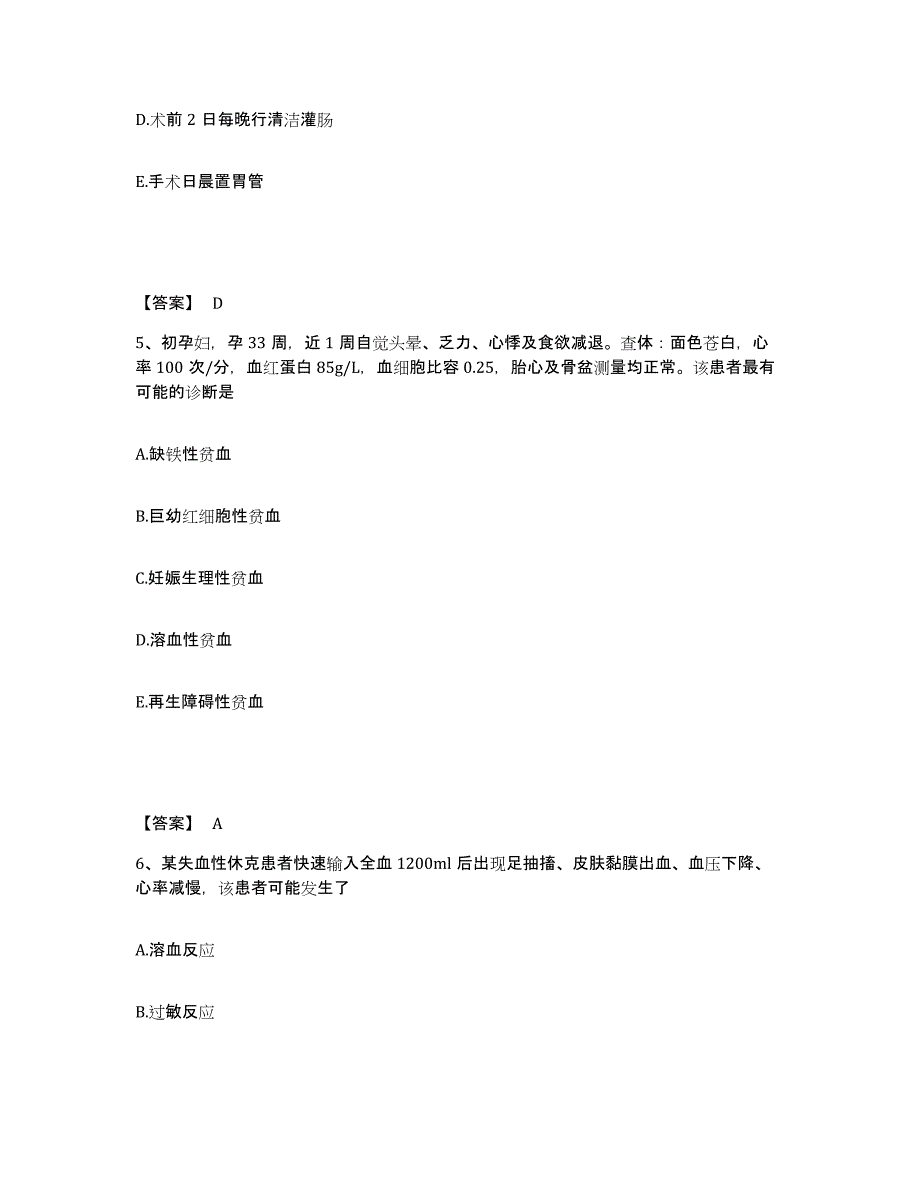 D.术前 2 日每晚行清洁灌肠

E.手术日晨置胃管

【答案】 D

5、初孕妇，孕 33 周，近 1 周自觉头晕、乏力、心悸及食欲减退。查体：面色苍白，心率 100 次/分，血红蛋白 85g/L，血细胞比容 0.25，胎心及骨盆测量均正常。该患者最有可能的诊断是

A.缺铁性贫血

B.巨幼红细胞性贫血

C.妊娠生理性贫血

D.溶血性贫血

E.再生障碍性贫血

【答案】 A

6、某失血性休克患者快速输入全血 1200ml 后出现足抽搐、皮肤黏膜出血、血压下降、心率减慢，该患者可能发生了

A.溶血反应

B.过敏反应